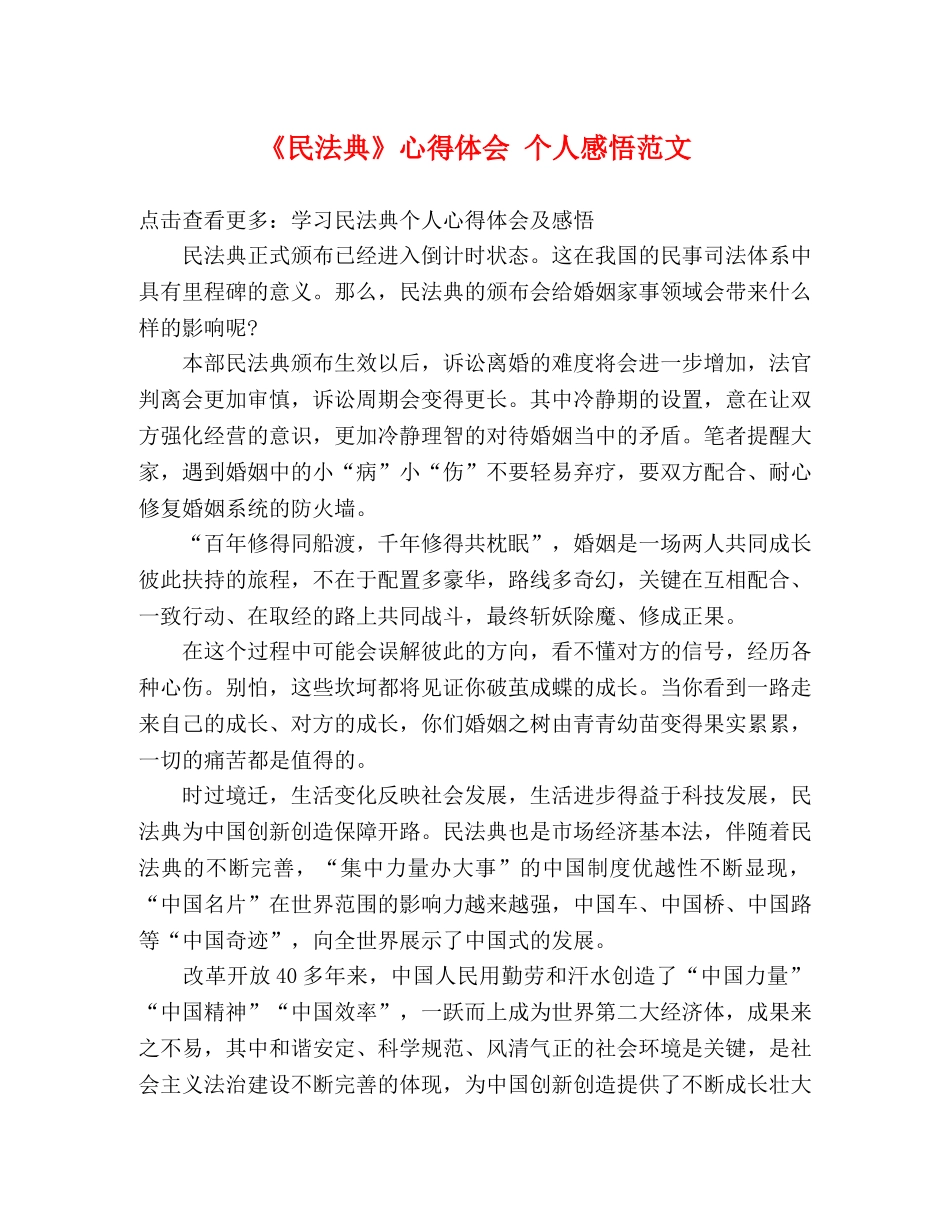 《民法典》心得体会 个人感悟范文

点击查看更多：学习民法典个人心得体会及感悟

民法典正式颁布已经进入倒计时状态。这在我国的民事司法体系中具有里程碑的意义。那么，民法典的颁布会给婚姻家事领域会带来什么样的影响呢?

本部民法典颁布生效以后，诉讼离婚的难度将会进一步增加，法官判离会更加审慎，诉讼周期会变得更长。其中冷静期的设置，意在让双方强化经营的意识，更加冷静理智的对待婚姻当中的矛盾。笔者提醒大家，遇到婚姻中的小“病”小“伤”不要轻易弃疗，要双方配合、耐心修复婚姻系统的防火墙。

“百年修得同船渡，千年修得共枕眠”，婚姻是一场两人共同成长彼此扶持的旅程，不在于配置多豪华，路线多奇幻，关键在互相配合、一致行动、在取经的路上共同战斗，最终斩妖除魔、修成正果。

在这个过程中可能会误解彼此的方向，看不懂对方的信号，经历各种心伤。别怕，这些坎坷都将见证你破茧成蝶的成长。当你看到一路走来自己的成长、对方的成长，你们婚姻之树由青青幼苗变得果实累累，一切的痛苦都是值得的。

时过境迁，生活变化反映社会发展，生活进步得益于科技发展，民法典为中国创新创造保障开路。民法典也是市场经济基本法，伴随着民法典的不断完善，“集中力量办大事”的中国制度优越性不断显现，“中国名片”在世界范围的影响力越来越强，中国车、中国桥、中国路等“中国奇迹”，向全世界展示了中国式的发展。

改革开放40多年来，中国人民用勤劳和汗水创造了“中国力量”“中国精神”“中国效率”，一跃而上成为世界第二大经济体，成果来之不易，其中和谐安定、科学规范、风清气正的社会环境是关键，是社会主义法治建设不断完善的体现，为中国创新创造提供了不断成长壮大